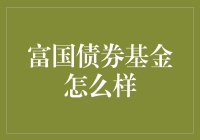 富国债券基金怎么样